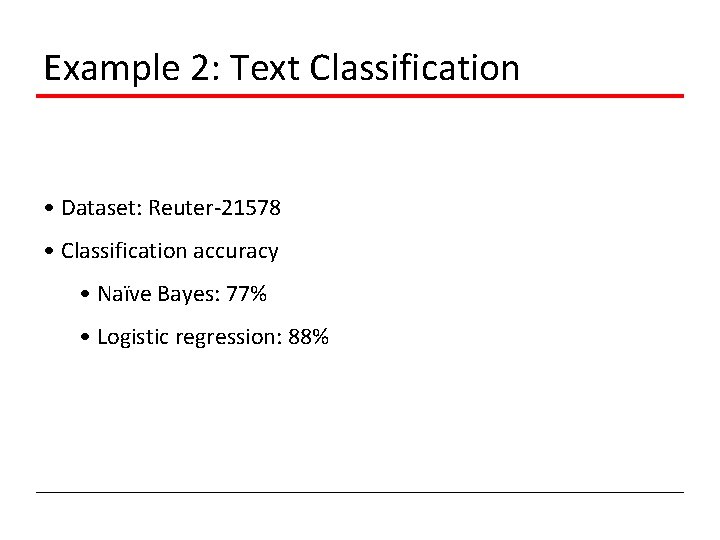 Example 2: Text Classification

• Dataset: Reuter-21578

• Classification accuracy

• Naïve Bayes: 77%

• Logistic regression: 88%